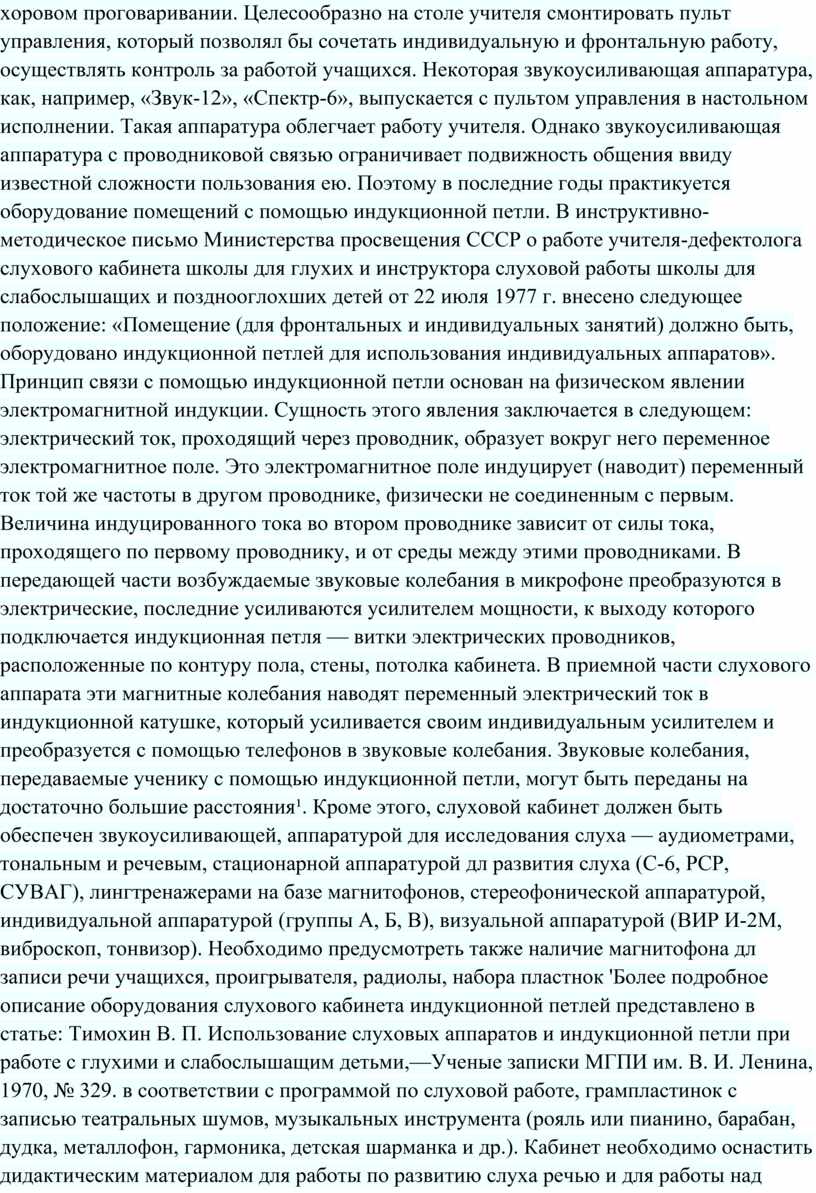 хоровом проговаривании. Целесообразно на столе учителя смонтировать пульт управления, который позволял бы сочетать индивидуальную и фронтальную работу, осуществлять контроль за работой учащихся. Некоторая звукоусиливающая аппаратура, как, например, «Звук-12», «Спектр-6», выпускается с пультом управления в настольном исполнении. Такая аппаратура облегчает работу учителя. Однако звукоусиливающая аппаратура с проводниковой связью ограничивает подвижность общения ввиду известной сложности пользования ею. Поэтому в последние годы практикуется оборудование помещений с помощью индукционной петли. В инструктивно-методическое письмо Министерства просвещения СССР о работе учителя-дефектолога слухового кабинета школы для глухих и инструктора слуховой работы школы для слабослышащих и позднооглохших детей от 22 июля 1977 г. внесено следующее положение: «Помещение (для фронтальных и индивидуальных занятий) должно быть, оборудовано индукционной петлей для использования индивидуальных аппаратов». Принцип связи с помощью индукционной петли основан на физическом явлении электромагнитной индукции. Сущность этого явления заключается в следующем: электрический ток, проходящий через проводник, образует вокруг него переменное электромагнитное поле. Это электромагнитное поле индуцирует (наводит) переменный ток той же частоты в другом проводнике, физически не соединенным с первым. Величина индуцированного тока во втором проводнике зависит от силы тока, проходящего по первому проводнику, и от среды между этими проводниками. В передающей части возбуждаемые звуковые колебания в микрофоне преобразуются в электрические, последние усиливаются усилителем мощности, к выходу которого подключается индукционная петля — витки электрических проводников, расположенные по контуру пола, стены, потолка кабинета. В приемной части слухового аппарата эти магнитные колебания наводят переменный электрический ток в индукционной катушке, который усиливается своим индивидуальным усилителем и преобразуется с помощью телефонов в звуковые колебания. Звуковые колебания, передаваемые ученику с помощью индукционной петли, могут быть переданы на достаточно большие расстояния¹. Кроме этого, слуховой кабинет должен быть обеспечен звукоусиливающей, аппаратурой для исследования слуха — аудиометрами, тональным и речевым, стационарной аппаратурой дл развития слуха (С-6, РСР, СУВАГ), лингтренажерами на базе магнитофонов, стереофонической аппаратурой, индивидуальной аппаратурой (группы А, Б, В), визуальной аппаратурой (ВИР И-2М, виброскоп, тонвизор). Необходимо предусмотреть также наличие магнитофона дл записи речи учащихся, проигрывателя, радиолы, набора пластнок 'Более подробное описание оборудования слухового кабинета индукционной петлей представлено в статье: Тимохин В. П. Использование слуховых аппаратов и индукционной петли при работе с глухими и слабослышащим детьми,—Ученые записки МГПИ им. В. И. Ленина, 1970, № 329. в соответствии с программой по слуховой работе, грампластинок с записью театральных шумов, музыкальных инструмента (рояль или пианино, барабан, дудка, металлофон, гармоника, детская шарманка и др.). Кабинет необходимо оснастить дидактическим материалом для работы по развитию слуха речью и для работы над